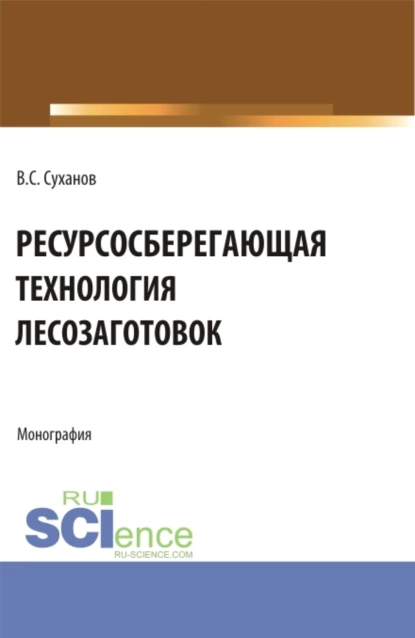 В.С. Суханов

РЕСУРСОСБЕРЕГАЮЩАЯ ТЕХНОЛОГИЯ ЛЕСОЗАГОТОВОК

Монография

RU SCIence RU-SCIENCE.COM